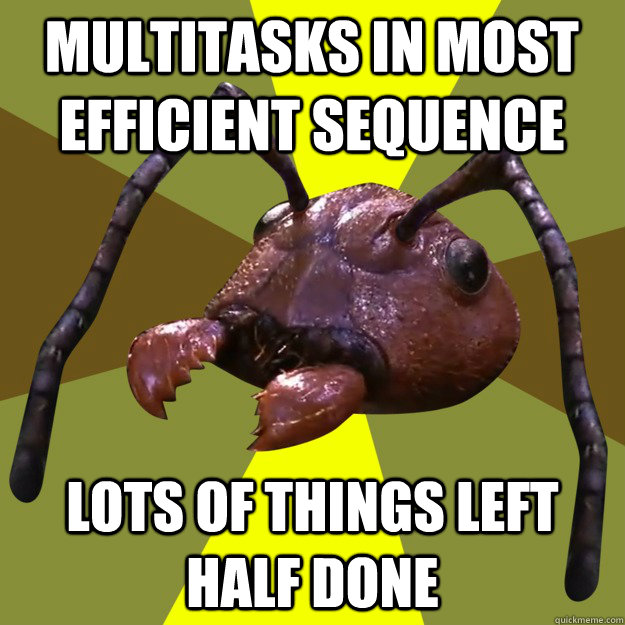 MULTITASKS IN MOST EFFICIENT SEQUENCE

LOTS OF THINGS LEFT HALF DONE

quickmeme.com